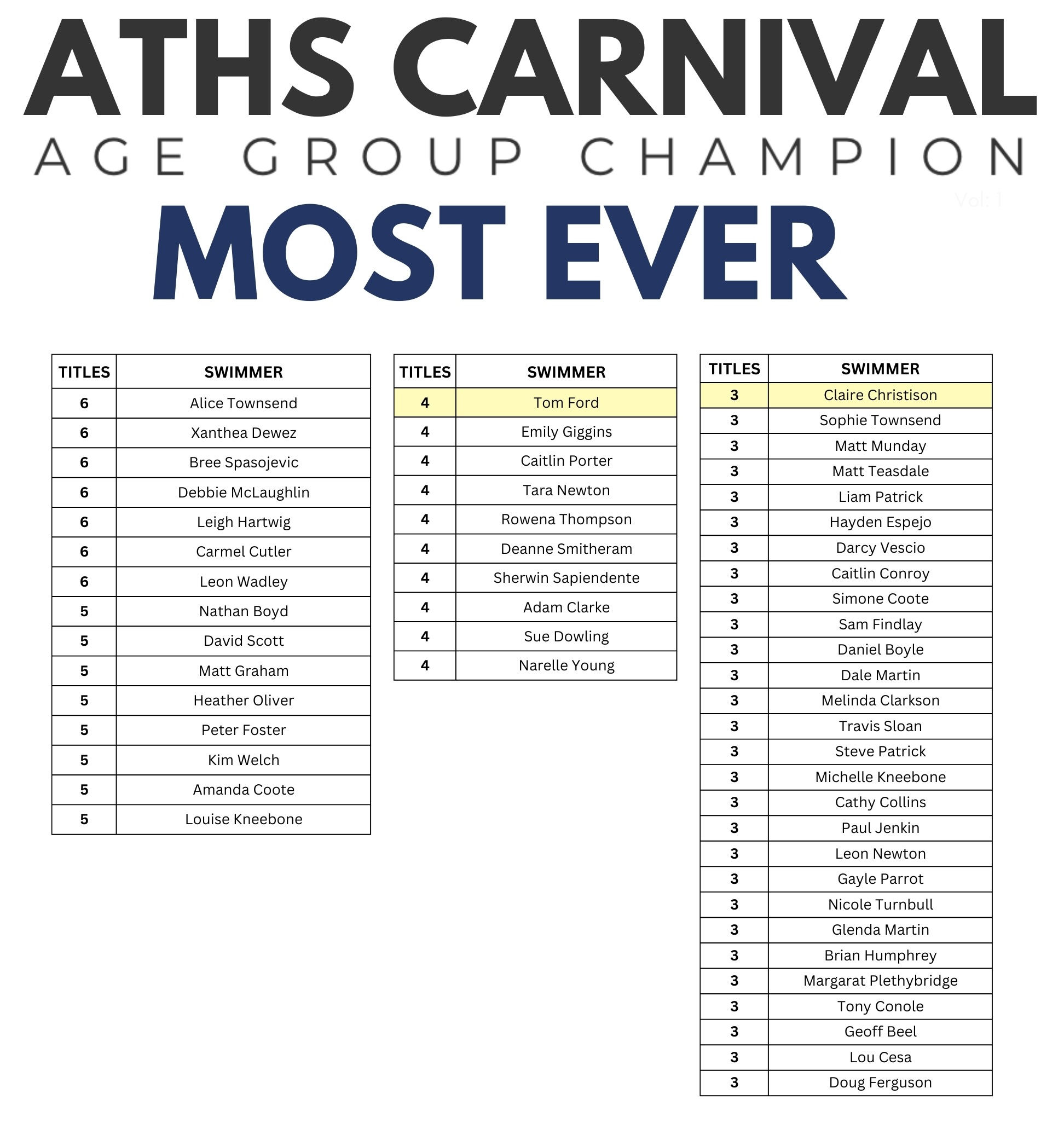 ATHS CARNIVAL
AGE GROUP CHAMPION
Vol: 1
MOST EVER

| TITLES | SWIMMER |
|---|---|
| 6 | Alice Townsend |
| 6 | Xanthea Dewez |
| 6 | Bree Spasojevic |
| 6 | Debbie McLaughlin |
| 6 | Leigh Hartwig |
| 6 | Carmel Cutler |
| 6 | Leon Wadley |
| 5 | Nathan Boyd |
| 5 | David Scott |
| 5 | Matt Graham |
| 5 | Heather Oliver |
| 5 | Peter Foster |
| 5 | Kim Welch |
| 5 | Amanda Coote |
| 5 | Louise Kneebone |

| TITLES | SWIMMER |
|---|---|
| 4 | Tom Ford |
| 4 | Emily Giggins |
| 4 | Caitlin Porter |
| 4 | Tara Newton |
| 4 | Rowena Thompson |
| 4 | Deanne Smitheram |
| 4 | Sherwin Sapiendente |
| 4 | Adam Clarke |
| 4 | Sue Dowling |
| 4 | Narelle Young |

| TITLES | SWIMMER |
|---|---|
| 3 | Claire Christison |
| 3 | Sophie Townsend |
| 3 | Matt Munday |
| 3 | Matt Teasdale |
| 3 | Liam Patrick |
| 3 | Hayden Espejo |
| 3 | Darcy Vescio |
| 3 | Caitlin Conroy |
| 3 | Simone Coote |
| 3 | Sam Findlay |
| 3 | Daniel Boyle |
| 3 | Dale Martin |
| 3 | Melinda Clarkson |
| 3 | Travis Sloan |
| 3 | Steve Patrick |
| 3 | Michelle Kneebone |
| 3 | Cathy Collins |
| 3 | Paul Jenkin |
| 3 | Leon Newton |
| 3 | Gayle Parrot |
| 3 | Nicole Turnbull |
| 3 | Glenda Martin |
| 3 | Brian Humphrey |
| 3 | Margarat Plethybridge |
| 3 | Tony Conole |
| 3 | Geoff Beel |
| 3 | Lou Cesa |
| 3 | Doug Ferguson |